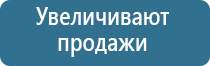 Увеличивают продажи